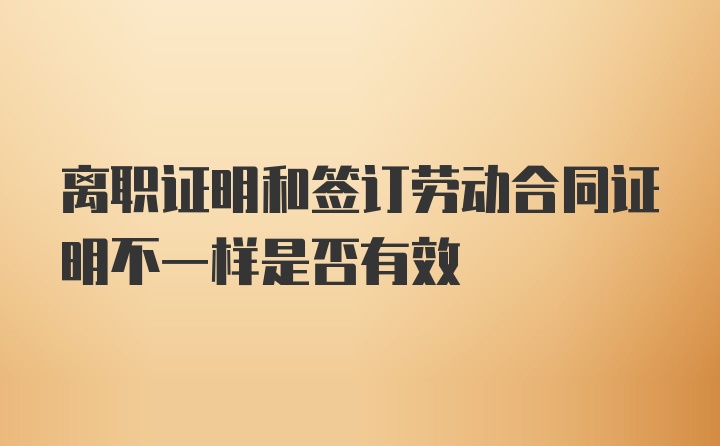 离职证明和签订劳动合同证明不一样是否有效